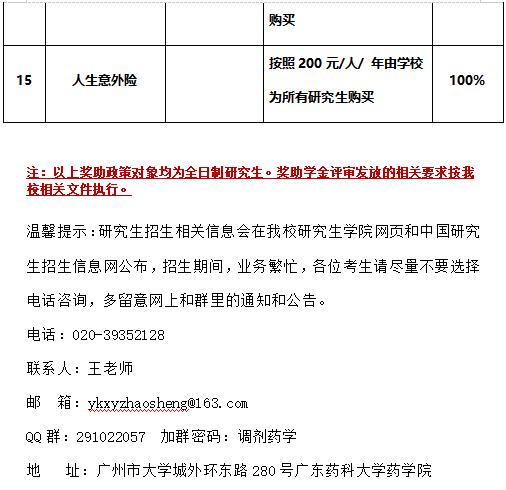 |  |  |  | 购买 |  |
|---|---|---|---|---|
| 15 | 人生意外险 |  | 按照 200 元/人/ 年由学校为所有研究生购买 | 100% |

注：以上奖助政策对象均为全日制研究生。奖助学金评审发放的相关要求按我校相关文件执行。

温馨提示：研究生招生相关信息会在我校研究生学院网页和中国研究生招生信息网公布，招生期间，业务繁忙，各位考生请尽量不要选择电话咨询，多留意网上和群里的通知和公告。

电话：020-39352128

联系人：王老师

邮　箱：ykxyzhaosheng@163.com

QQ 群：291022057　加群密码：调剂药学

地　　址：广州市大学城外环东路 280 号广东药科大学药学院